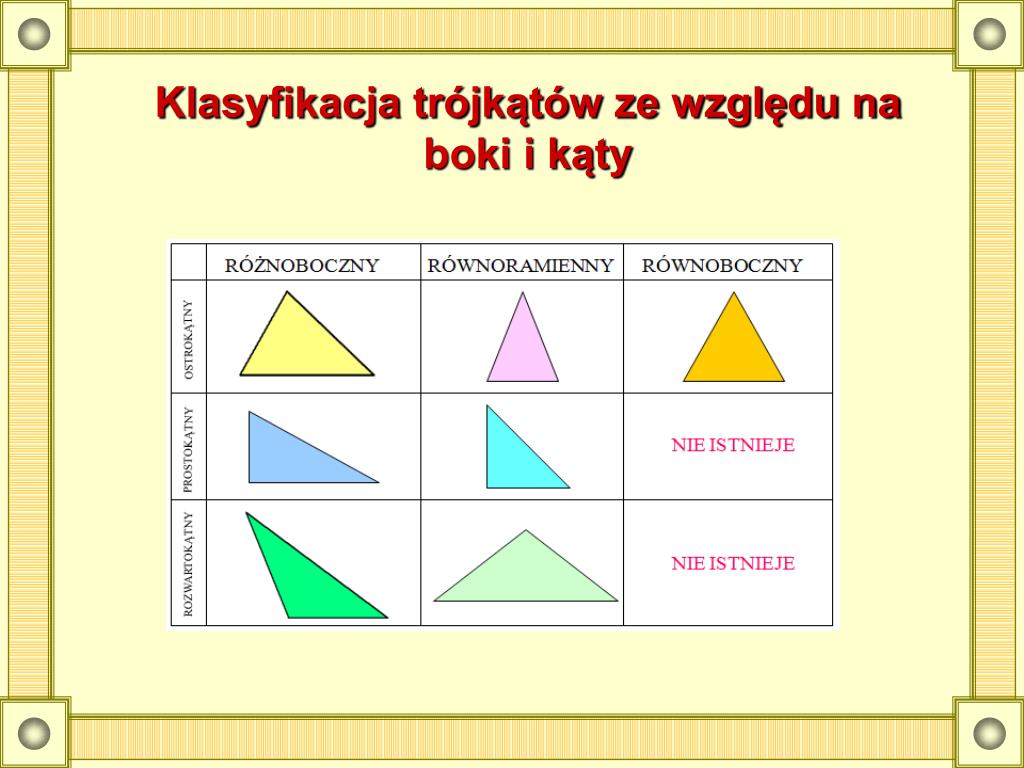 Klasyfikacja trójkątów ze względu na boki i kąty

| | RÓŻNOBOCZNY | RÓWNORAMIENNY | RÓWNOBOCZNY |
|---|---|---|---|
| OSTROKĄTNY | | | |
| PROSTOKĄTNY | | | NIE ISTNIEJE |
| ROZWARTOKĄTNY | | | NIE ISTNIEJE |